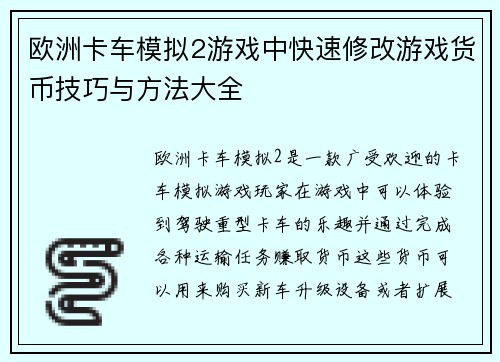 欧洲卡车模拟2游戏中快速修改游戏货币技巧与方法大全

欧洲卡车模拟2是一款广受欢迎的卡车模拟游戏玩家在游戏中可以体验到驾驶重型卡车的乐趣并通过完成各种运输任务赚取货币这些货币可以用来购买新车升级设备或者扩展